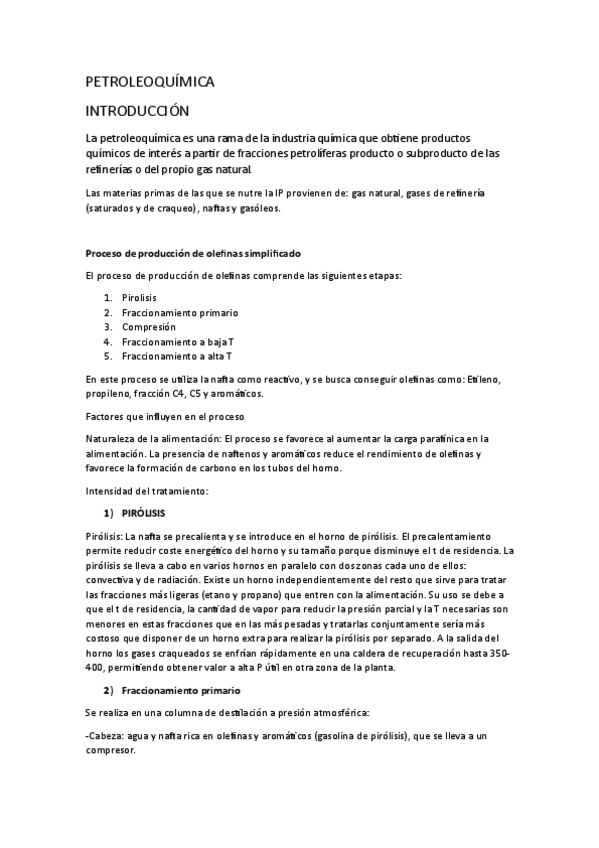 PETROLEOQUÍMICA

INTRODUCCIÓN

La petroleoquímica es una rama de la industria química que obtiene productos químicos de interés a partir de fracciones petrolíferas producto o subproducto de las refinerías o del propio gas natural.

Las materias primas de las que se nutre la IP provienen de: gas natural, gases de refinería (saturados y de craqueo), naftas y gasóleos.

Proceso de producción de olefinas simplificado

El proceso de producción de olefinas comprende las siguientes etapas:

1. Pirolisis
2. Fraccionamiento primario
3. Compresión
4. Fraccionamiento a baja T
5. Fraccionamiento a alta T

En este proceso se utiliza la nafta como reactivo, y se busca conseguir olefinas como: Etileno, propileno, fracción C4, C5 y aromáticos.

Factores que influyen en el proceso

Naturaleza de la alimentación: El proceso se favorece al aumentar la carga parafínica en la alimentación. La presencia de naftenos y aromáticos reduce el rendimiento de olefinas y favorece la formación de carbono en los tubos del horno.

Intensidad del tratamiento:

1) PIRÓLISIS

Pirólisis: La nafta se precalienta y se introduce en el horno de pirólisis. El precalentamiento permite reducir coste energético del horno y su tamaño porque disminuye el t de residencia. La pirólisis se lleva a cabo en varios hornos en paralelo con dos zonas cada uno de ellos: convectiva y de radiación. Existe un horno independientemente del resto que sirve para tratar las fracciones más ligeras (etano y propano) que entren con la alimentación. Su uso se debe a que el t de residencia, la cantidad de vapor para reducir la presión parcial y la T necesarias son menores en estas fracciones que en las más pesadas y tratarlas conjuntamente sería más costoso que disponer de un horno extra para realizar la pirólisis por separado. A la salida del horno los gases craqueados se enfrían rápidamente en una caldera de recuperación hasta 350-400, permitiendo obtener valor a alta P útil en otra zona de la planta.

2) Fraccionamiento primario

Se realiza en una columna de destilación a presión atmosférica:

-Cabeza: agua y nafta rica en olefinas y aromáticos (gasolina de pirólisis), que se lleva a un compresor.